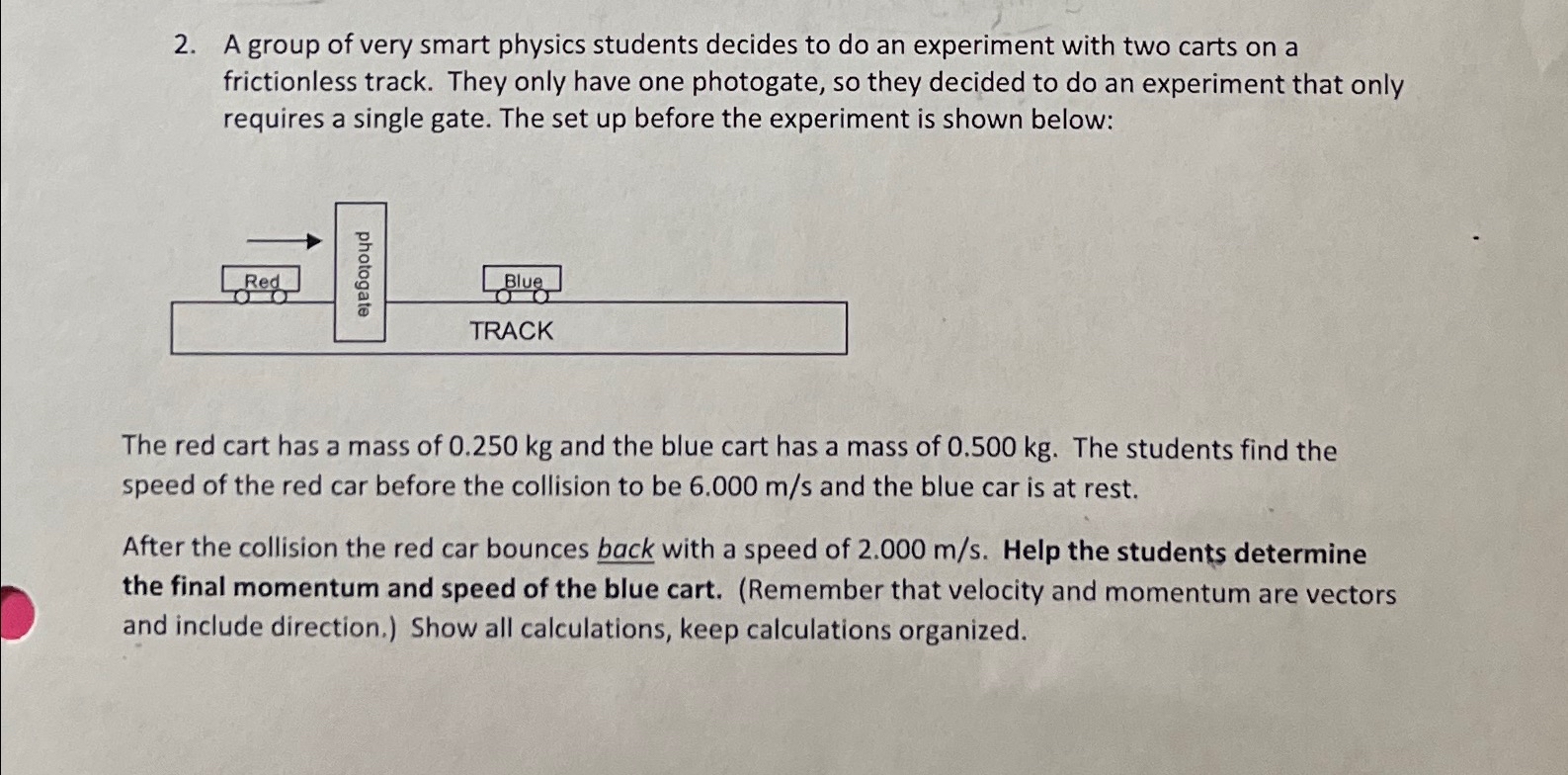 2. A group of very smart physics students decides to do an experiment with two carts on a frictionless track. They only have one photogate, so they decided to do an experiment that only requires a single gate. The set up before the experiment is shown below:

Red

photogate

Blue

TRACK

The red cart has a mass of 0.250 kg and the blue cart has a mass of 0.500 kg. The students find the speed of the red car before the collision to be 6.000 m/s and the blue car is at rest.

After the collision the red car bounces back with a speed of 2.000 m/s. Help the students determine the final momentum and speed of the blue cart. (Remember that velocity and momentum are vectors and include direction.) Show all calculations, keep calculations organized.